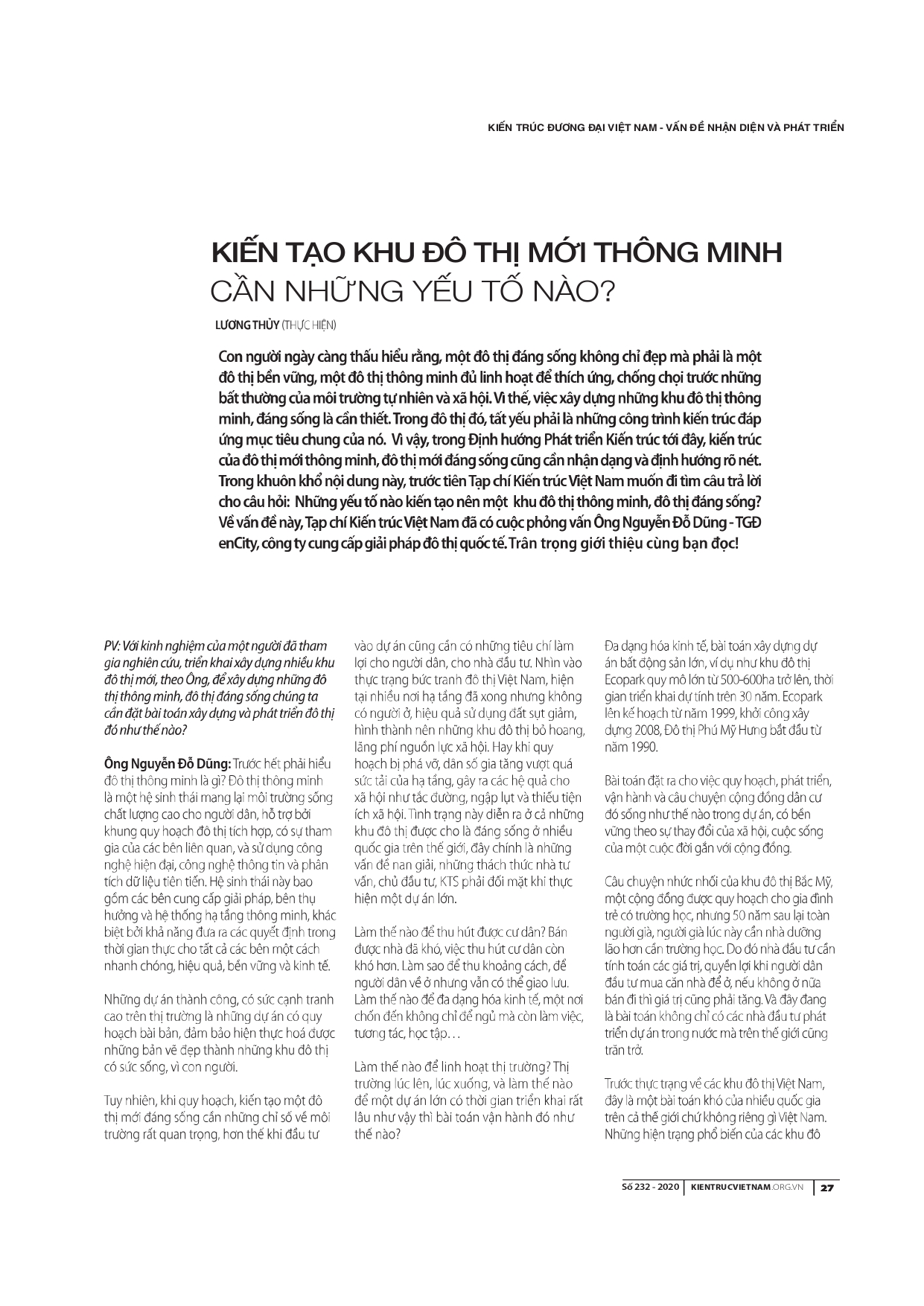 KIẾN TRÚC ĐƯƠNG ĐẠI VIỆT NAM - VẤN ĐỀ NHẬN DIỆN VÀ PHÁT TRIỂN

KIẾN TẠO KHU ĐÔ THỊ MỚI THÔNG MINH CẦN NHỮNG YẾU TỐ NÀO?

LƯƠNG THỦY (THỰC HIỆN)

Con người ngày càng thấu hiểu rằng, một đô thị đáng sống không chỉ đẹp mà phải là một đô thị bền vững, một đô thị thông minh đủ linh hoạt để thích ứng, chống chọi trước những bất thường của môi trường tự nhiên và xã hội. Vì thế, việc xây dựng những khu đô thị thông minh, đáng sống là cần thiết. Trong đô thị đó, tất yếu phải là những công trình kiến trúc đáp ứng mục tiêu chung của nó. Vì vậy, trong Định hướng Phát triển Kiến trúc tới đây, kiến trúc của đô thị mới thông minh, đô thị mới đáng sống cũng cần nhận dạng và định hướng rõ nét. Trong khuôn khổ nội dung này, trước tiên Tạp chí Kiến trúc Việt Nam muốn đi tìm câu trả lời cho câu hỏi: Những yếu tố nào kiến tạo nên một khu đô thị thông minh, đô thị đáng sống? Về vấn đề này, Tạp chí Kiến trúc Việt Nam đã có cuộc phỏng vấn Ông Nguyễn Đỗ Dũng - TGĐ enCity, công ty cung cấp giải pháp đô thị quốc tế. Trân trọng giới thiệu cùng bạn đọc!

PV: Với kinh nghiệm của một người đã tham gia nghiên cứu, triển khai xây dựng nhiều khu đô thị mới, theo Ông, để xây dựng những đô thị thông minh, đô thị đáng sống chúng ta cần đặt bài toán xây dựng và phát triển đô thị đó như thế nào?

Ông Nguyễn Đỗ Dũng: Trước hết phải hiểu đô thị thông minh là gì? Đô thị thông minh là một hệ sinh thái mang lại môi trường sống chất lượng cao cho người dân, hỗ trợ bởi khung quy hoạch đô thị tích hợp, có sự tham gia của các bên liên quan, và sử dụng công nghệ hiện đại, công nghệ thông tin và phân tích dữ liệu tiên tiến. Hệ sinh thái này bao gồm các bên cung cấp giải pháp, bên thụ hưởng và hệ thống hạ tầng thông minh, khác biệt bởi khả năng đưa ra các quyết định trong thời gian thực cho tất cả các bên một cách nhanh chóng, hiệu quả, bền vững và kinh tế.

Những dự án thành công, có sức cạnh tranh cao trên thị trường là những dự án có quy hoạch bài bản, đảm bảo hiện thực hoá được những bản vẽ đẹp thành những khu đô thị có sức sống, vì con người.

Tuy nhiên, khi quy hoạch, kiến tạo một đô thị mới đáng sống cần những chỉ số về môi trường rất quan trọng, hơn thế khi đầu tư vào dự án cũng cần có những tiêu chí làm lợi cho người dân, cho nhà đầu tư. Nhìn vào thực trạng bức tranh đô thị Việt Nam, hiện tại nhiều nơi hạ tầng đã xong nhưng không có người ở, hiệu quả sử dụng đất sụt giảm, hình thành nên những khu đô thị bỏ hoang, lãng phí nguồn lực xã hội. Hay khi quy hoạch bị phá vỡ, dân số gia tăng vượt quá sức tải của hạ tầng, gây ra các hệ quả cho xã hội như tắc đường, ngập lụt và thiếu tiện ích xã hội. Tình trạng này diễn ra ở cả những khu đô thị được cho là đáng sống ở nhiều quốc gia trên thế giới, đây chính là những vấn đề nan giải, những thách thức nhà tư vấn, chủ đầu tư, KTS phải đối mặt khi thực hiện một dự án lớn.

Làm thế nào để thu hút được cư dân? Bán được nhà đã khó, việc thu hút cư dân còn khó hơn. Làm sao để thu khoảng cách, để người dân về ở nhưng vẫn có thể giao lưu. Làm thế nào để đa dạng hóa kinh tế, một nơi chốn đến không chỉ để ngủ mà còn làm việc, tương tác, học tập…

Làm thế nào để linh hoạt thị trường? Thị trường lúc lên, lúc xuống, và làm thế nào để một dự án lớn có thời gian triển khai rất lâu như vậy thì bài toán vận hành đó như thế nào?

Đa dạng hóa kinh tế, bài toán xây dựng dự án bất động sản lớn, ví dụ như khu đô thị Ecopark quy mô lớn từ 500-600ha trở lên, thời gian triển khai dự tính trên 30 năm. Ecopark lên kế hoạch từ năm 1999, khởi công xây dựng 2008, Đô thị Phú Mỹ Hưng bắt đầu từ năm 1990.

Bài toán đặt ra cho việc quy hoạch, phát triển, vận hành và câu chuyện cộng đồng dân cư đó sống như thế nào trong dự án, có bền vững theo sự thay đổi của xã hội, cuộc sống của một cuộc đời gắn với cộng đồng.

Câu chuyện nhức nhối của khu đô thị Bắc Mỹ, một cộng đồng được quy hoạch cho gia đình trẻ có trường học, nhưng 50 năm sau lại toàn người già, người già lúc này cần nhà dưỡng lão hơn cần trường học. Do đó nhà đầu tư cần tính toán các giá trị, quyền lợi khi người dân đầu tư mua căn nhà để ở, nếu không ở nữa bán đi thì giá trị cũng phải tăng. Và đây đang là bài toán không chỉ có các nhà đầu tư phát triển dự án trong nước mà trên thế giới cũng trăn trở.

Trước thực trạng về các khu đô thị Việt Nam, đây là một bài toán khó của nhiều quốc gia trên cả thế giới chứ không riêng gì Việt Nam. Những hiện trạng phổ biến của các khu đô

Số 232 - 2020 | KIENTRUCVIETNAM.ORG.VN | 27